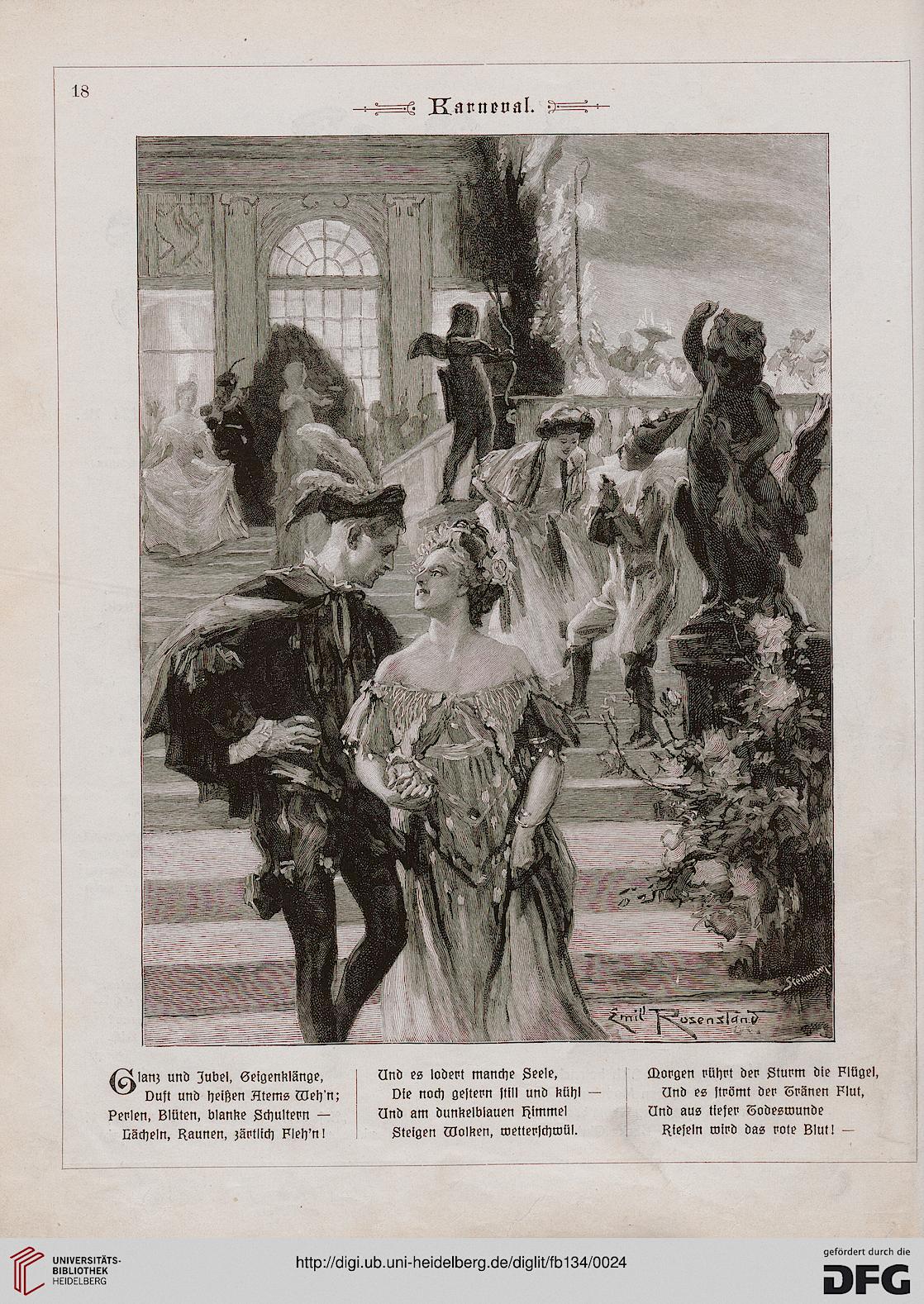 18

Karneval.

Steinmann

Emil Rosenstand

Glanz und Jubel, Geigenklänge,
Duft und heißen Atems Weh'n;
Perlen, Blüten, blanke Schultern —
Lächeln, Raunen, zärtlich Fleh'n!

Und es lodert manche Seele,
Die noch gestern still und kühl —
Und am dunkelblauen Himmel
Steigen Wolken, wetterschwül.

Morgen rührt der Sturm die Flügel,
Und es strömt der Tränen Flut,
Und aus tiefer Todeswunde
Rieseln wird das rote Blut! —

UNIVERSITÄTS-BIBLIOTHEK HEIDELBERG

http://digi.ub.uni-heidelberg.de/diglit/fb134/0024

gefördert durch die DFG